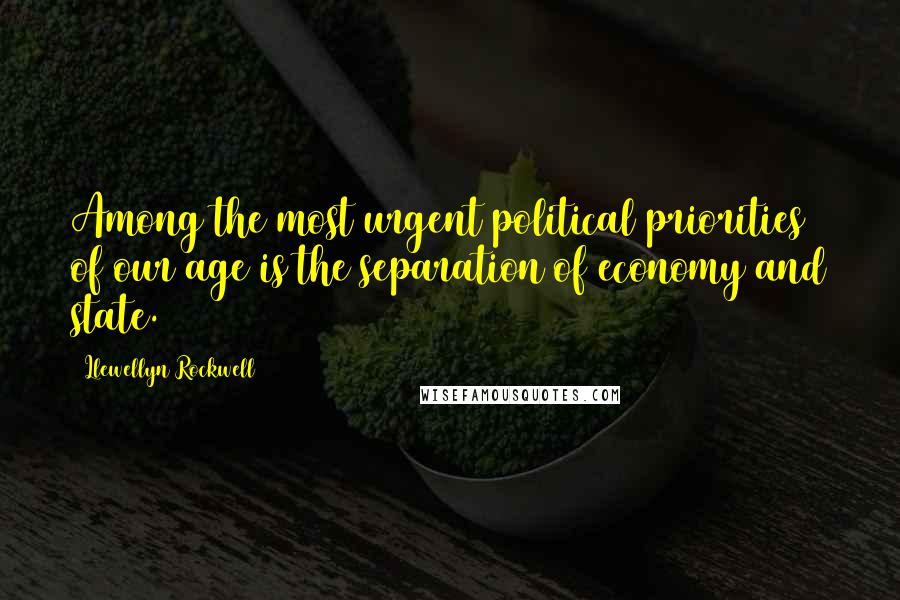 Among the most urgent political priorities of our age is the separation of economy and state.

Llewellyn Rockwell

WISEFAMOUSQUOTES.COM